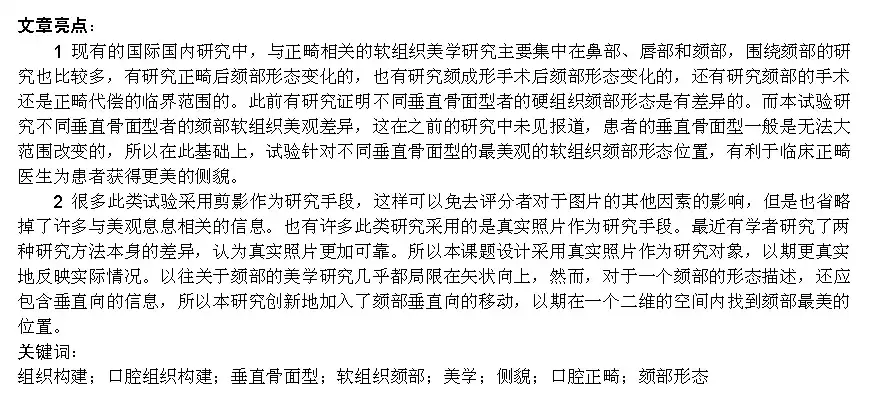 文章亮点：

1 现有的国际国内研究中，与正畸相关的软组织美学研究主要集中在鼻部、唇部和颏部，围绕颏部的研究也比较多，有研究正畸后颏部形态变化的，也有研究颏成形手术后颏部形态变化的，还有研究颏部的手术还是正畸代偿的临界范围的。此前有研究证明不同垂直骨面型者的硬组织颏部形态是有差异的。而本试验研究不同垂直骨面型者的颏部软组织美观差异，这在之前的研究中未见报道，患者的垂直骨面型一般是无法大范围改变的，所以在此基础上，试验针对不同垂直骨面型的最美观的软组织颏部形态位置，有利于临床正畸医生为患者获得更美的侧貌。

2 很多此类试验采用剪影作为研究手段，这样可以免去评分者对于图片的其他因素的影响，但是也省略掉了许多与美观息息相关的信息。也有许多此类研究采用的是真实照片作为研究手段。最近有学者研究了两种研究方法本身的差异，认为真实照片更加可靠。所以本课题设计采用真实照片作为研究对象，以期更真实地反映实际情况。以往关于颏部的美学研究几乎都局限在矢状向上，然而，对于一个颏部的形态描述，还应包含垂直向的信息，所以本研究创新地加入了颏部垂直向的移动，以期在一个二维的空间内找到颏部最美的位置。

关键词：

组织构建；口腔组织构建；垂直骨面型；软组织颏部；美学；侧貌；口腔正畸；颏部形态